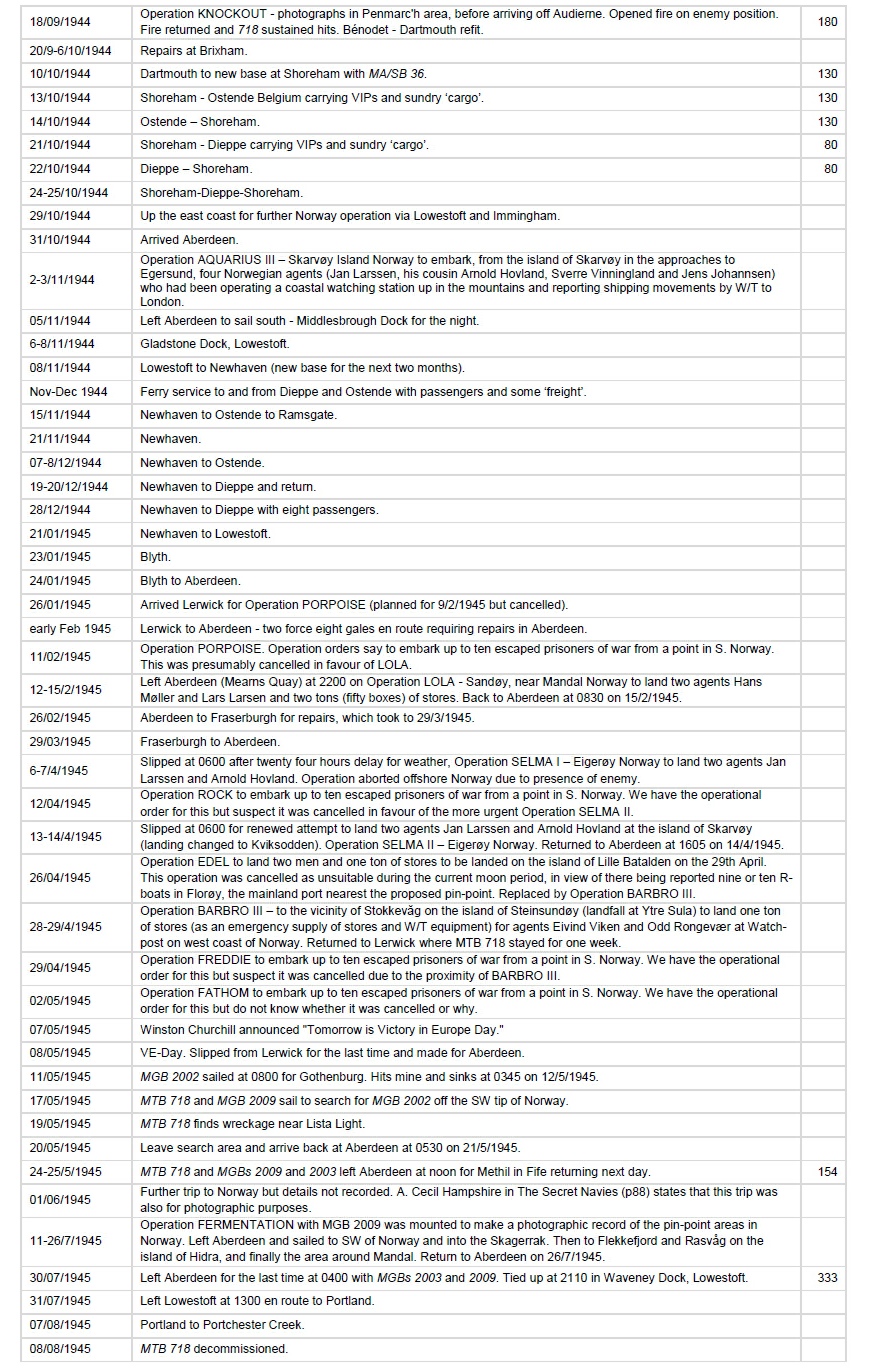 | | | |
|---|---|---|
| 18/09/1944 | Operation KNOCKOUT - photographs in Penmarc'h area, before arriving off Audierne. Opened fire on enemy position. Fire returned and 718 sustained hits. Bénodet - Dartmouth refit. | 180 |
| 20/9-6/10/1944 | Repairs at Brixham. | |
| 10/10/1944 | Dartmouth to new base at Shoreham with MA/SB 36. | 130 |
| 13/10/1944 | Shoreham - Ostende Belgium carrying VIPs and sundry 'cargo'. | 130 |
| 14/10/1944 | Ostende – Shoreham. | 130 |
| 21/10/1944 | Shoreham - Dieppe carrying VIPs and sundry 'cargo'. | 80 |
| 22/10/1944 | Dieppe – Shoreham. | 80 |
| 24-25/10/1944 | Shoreham-Dieppe-Shoreham. | |
| 29/10/1944 | Up the east coast for further Norway operation via Lowestoft and Immingham. | |
| 31/10/1944 | Arrived Aberdeen. | |
| 2-3/11/1944 | Operation AQUARIUS II – Skarvøy Island Norway to embark, from the island of Skarvøy in the approaches to Egersund, four Norwegian agents (Jan Larssen, his cousin Arnold Hovland, Sverre Vinningland and Jens Johannsen) who had been operating a coastal watching station up in the mountains and reporting shipping movements by W/T to London. | |
| 05/11/1944 | Left Aberdeen to sail south - Middlesbrough Dock for the night. | |
| 6-8/11/1944 | Gladstone Dock, Lowestoft. | |
| 08/11/1944 | Lowestoft to Newhaven (new base for the next two months). | |
| Nov-Dec 1944 | Ferry service to and from Dieppe and Ostende with passengers and some 'freight'. | |
| 15/11/1944 | Newhaven to Ostende to Ramsgate. | |
| 21/11/1944 | Newhaven. | |
| 07-8/12/1944 | Newhaven to Ostende. | |
| 19-20/12/1944 | Newhaven to Dieppe and return. | |
| 28/12/1944 | Newhaven to Dieppe with eight passengers. | |
| 21/01/1945 | Newhaven to Lowestoft. | |
| 23/01/1945 | Blyth. | |
| 24/01/1945 | Blyth to Aberdeen. | |
| 26/01/1945 | Arrived Lerwick for Operation PORPOISE (planned for 9/2/1945 but cancelled). | |
| early Feb 1945 | Lerwick to Aberdeen - two force eight gales en route requiring repairs in Aberdeen. | |
| 11/02/1945 | Operation PORPOISE. Operation orders say to embark up to ten escaped prisoners of war from a point in S. Norway. This was presumably cancelled in favour of LOLA. | |
| 12-15/2/1945 | Left Aberdeen (Mearns Quay) at 2200 on Operation LOLA - Sandøy, near Mandal Norway to land two agents Hans Møller and Lars Larsen and two tons (fifty boxes) of stores. Back to Aberdeen at 0830 on 15/2/1945. | |
| 26/02/1945 | Aberdeen to Fraserburgh for repairs, which took to 29/3/1945. | |
| 29/03/1945 | Fraserburgh to Aberdeen. | |
| 6-7/4/1945 | Slipped at 0600 after twenty four hours delay for weather, Operation SELMA I – Eigerøy Norway to land two agents Jan Larssen and Arnold Hovland. Operation aborted offshore Norway due to presence of enemy. | |
| 12/04/1945 | Operation ROCK to embark up to ten escaped prisoners of war from a point in S. Norway. We have the operational order for this but suspect it was cancelled in favour of the more urgent Operation SELMA II. | |
| 13-14/4/1945 | Slipped at 0600 for renewed attempt to land two agents Jan Larssen and Arnold Hovland at the island of Skarvøy (landing changed to Kviksodden). Operation SELMA II – Eigerøy Norway. Returned to Aberdeen at 1605 on 14/4/1945. | |
| 26/04/1945 | Operation EDEL to land two men and one ton of stores to be landed on the island of Lille Batalden on the 29th April. This operation was cancelled as unsuitable during the current moon period, in view of there being reported nine or ten R-boats in Florøy, the mainland port nearest the proposed pin-point. Replaced by Operation BARBRO III. | |
| 28-29/4/1945 | Operation BARBRO III – to the vicinity of Stokkevåg on the island of Steinsundøy (landfall at Ytre Sula) to land one ton of stores (as an emergency supply of stores and W/T equipment) for agents Eivind Viken and Odd Rongevær at Watch-post on west coast of Norway. Returned to Lerwick where MTB 718 stayed for one week. | |
| 29/04/1945 | Operation FREDDIE to embark up to ten escaped prisoners of war from a point in S. Norway. We have the operational order for this but suspect it was cancelled due to the proximity of BARBRO III. | |
| 02/05/1945 | Operation FATHOM to embark up to ten escaped prisoners of war from a point in S. Norway. We have the operational order for this but do not know whether it was cancelled or why. | |
| 07/05/1945 | Winston Churchill announced "Tomorrow is Victory in Europe Day." | |
| 08/05/1945 | VE-Day. Slipped from Lerwick for the last time and made for Aberdeen. | |
| 11/05/1945 | MGB 2002 sailed at 0800 for Gothenburg. Hits mine and sinks at 0345 on 12/5/1945. | |
| 17/05/1945 | MTB 718 and MGB 2009 sail to search for MGB 2002 off the SW tip of Norway. | |
| 19/05/1945 | MTB 718 finds wreckage near Lista Light. | |
| 20/05/1945 | Leave search area and arrive back at Aberdeen at 0530 on 21/5/1945. | |
| 24-25/5/1945 | MTB 718 and MGBs 2009 and 2003 left Aberdeen at noon for Methil in Fife returning next day. | 154 |
| 01/06/1945 | Further trip to Norway but details not recorded. A. Cecil Hampshire in The Secret Navies (p88) states that this trip was also for photographic purposes. | |
| 11-26/7/1945 | Operation FERMENTATION with MGB 2009 was mounted to make a photographic record of the pin-point areas in Norway. Left Aberdeen and sailed to SW of Norway and into the Skagerrak. Then to Flekkefjord and Rasvåg on the island of Hidra, and finally the area around Mandal. Return to Aberdeen on 26/7/1945. | |
| 30/07/1945 | Left Aberdeen for the last time at 0400 with MGBs 2003 and 2009. Tied up at 2110 in Waveney Dock, Lowestoft. | 333 |
| 31/07/1945 | Left Lowestoft at 1300 en route to Portland. | |
| 07/08/1945 | Portland to Portchester Creek. | |
| 08/08/1945 | MTB 718 decommissioned. | |